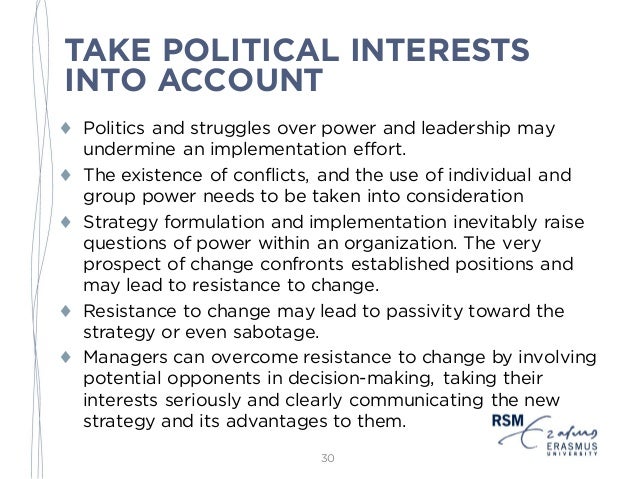 TAKE POLITICAL INTERESTS INTO ACCOUNT

♦ Politics and struggles over power and leadership may undermine an implementation effort.

♦ The existence of conflicts, and the use of individual and group power needs to be taken into consideration

♦ Strategy formulation and implementation inevitably raise questions of power within an organization. The very prospect of change confronts established positions and may lead to resistance to change.

♦ Resistance to change may lead to passivity toward the strategy or even sabotage.

♦ Managers can overcome resistance to change by involving potential opponents in decision-making, taking their interests seriously and clearly communicating the new strategy and its advantages to them.

RSM
Erasmus
ERASMUS UNIVERSITY

30